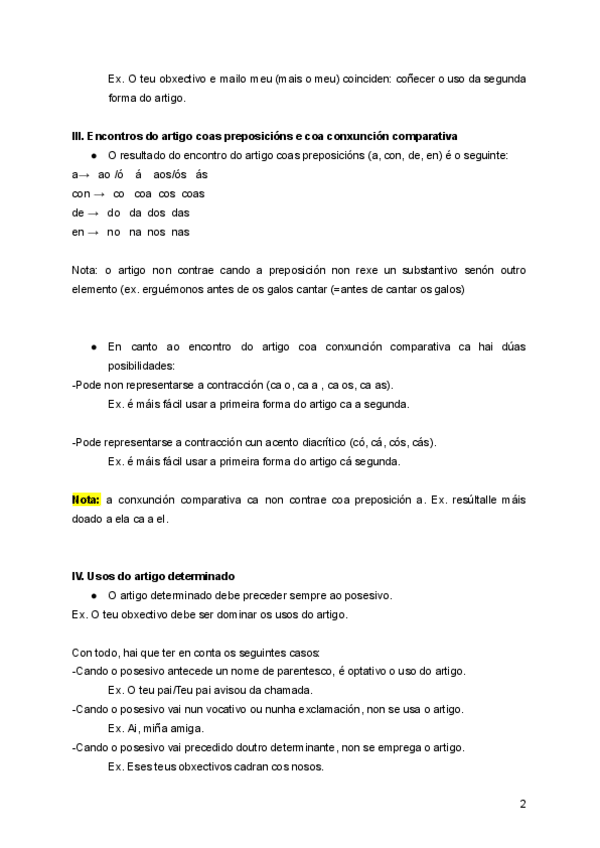 Ex. O teu obxectivo e mailo meu (mais o meu) coinciden: coñecer o uso da segunda forma do artigo.

III. Encontros do artigo coas preposicións e coa conxunción comparativa

● O resultado do encontro do artigo coas preposicións (a, con, de, en) é o seguinte:
a→ ao /ó á aos/ós ás
con → co coa cos coas
de → do da dos das
en → no na nos nas

Nota: o artigo non contrae cando a preposición non rexe un substantivo senón outro elemento (ex. erguémonos antes de os galos cantar (=antes de cantar os galos)

● En canto ao encontro do artigo coa conxunción comparativa ca hai dúas posibilidades:
-Pode non representarse a contracción (ca o, ca a , ca os, ca as).
Ex. é máis fácil usar a primeira forma do artigo ca a segunda.

-Pode representarse a contracción cun acento diacrítico (có, cá, cós, cás).
Ex. é máis fácil usar a primeira forma do artigo cá segunda.

Nota: a conxunción comparativa ca non contrae coa preposición a. Ex. resúltalle máis doado a ela ca a el.

IV. Usos do artigo determinado

● O artigo determinado debe preceder sempre ao posesivo.
Ex. O teu obxectivo debe ser dominar os usos do artigo.

Con todo, hai que ter en conta os seguintes casos:
-Cando o posesivo antecede un nome de parentesco, é optativo o uso do artigo.
Ex. O teu pai/Teu pai avisou da chamada.
-Cando o posesivo vai nun vocativo ou nunha exclamación, non se usa o artigo.
Ex. Ai, miña amiga.
-Cando o posesivo vai precedido doutro determinante, non se emprega o artigo.
Ex. Eses teus obxectivos cadran cos nosos.

2